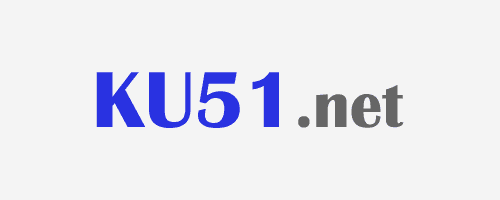 KU51.net